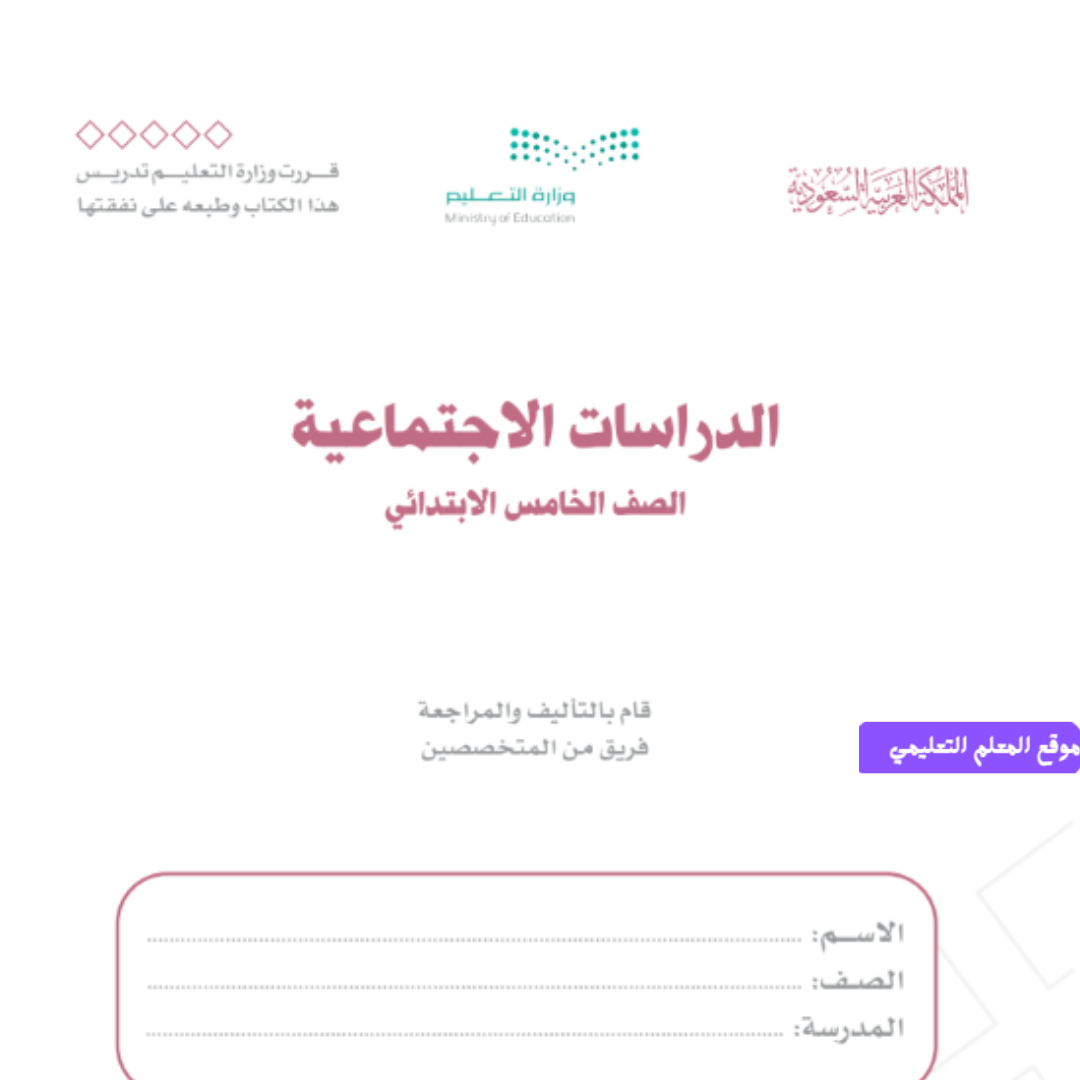 المملكة العربية السعودية

وزارة التعليم
Ministry of Education

قررت وزارة التعليم تدريس
هذا الكتاب وطبعه على نفقتها

الدراسات الاجتماعية
الصف الخامس الابتدائي

قام بالتأليف والمراجعة
فريق من المتخصصين

موقع المعلم التعليمي

الاسم: ____
الصف: ____
المدرسة: ____